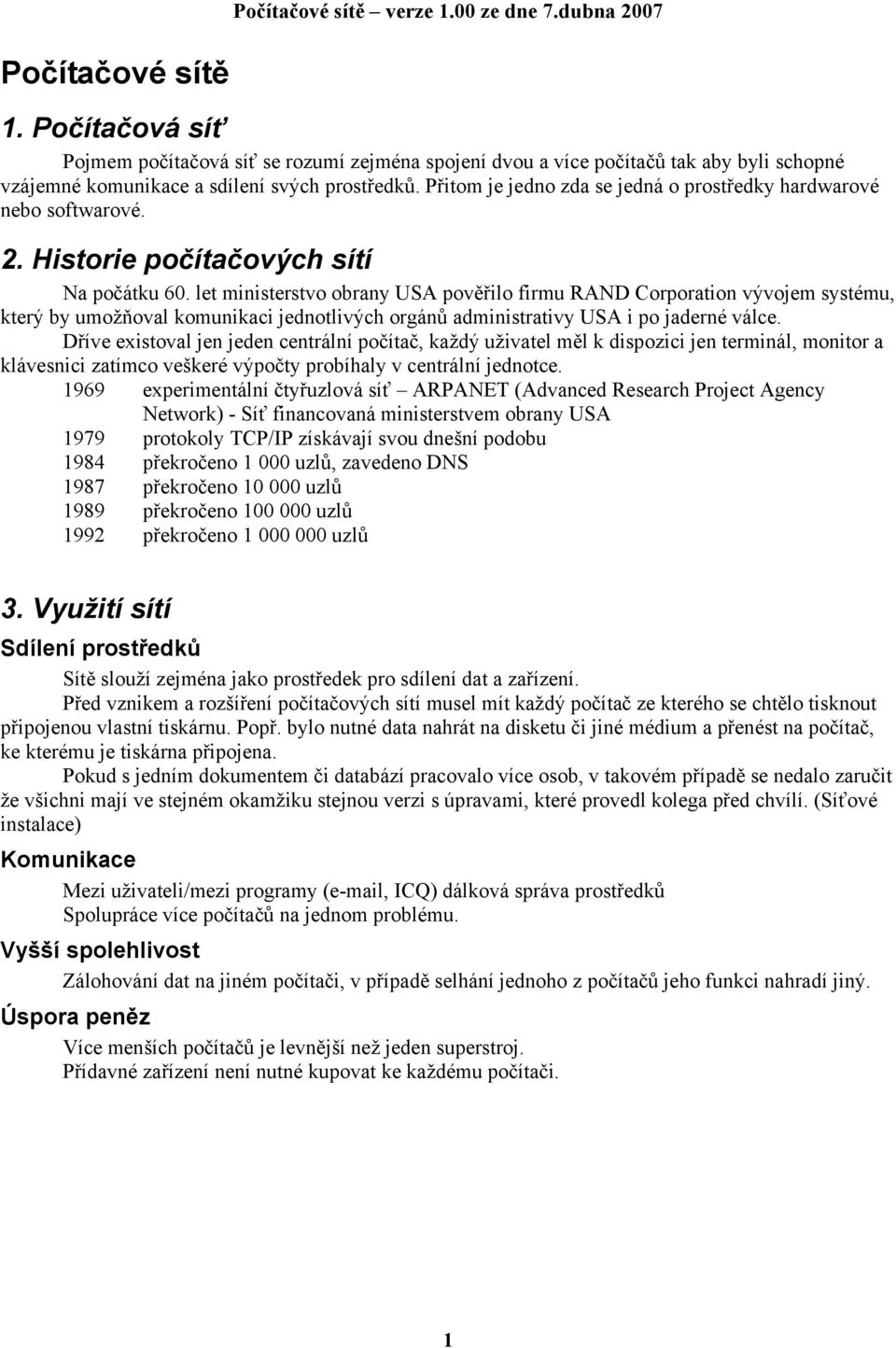 Počítačové sítě – verze 1.00 ze dne 7.dubna 2007

Počítačové sítě

1. Počítačová síť

Pojmem počítačová síť se rozumí zejména spojení dvou a více počítačů tak aby byli schopné vzájemné komunikace a sdílení svých prostředků. Přitom je jedno zda se jedná o prostředky hardwarové nebo softwarové.

2. Historie počítačových sítí

Na počátku 60. let ministerstvo obrany USA pověřilo firmu RAND Corporation vývojem systému, který by umožňoval komunikaci jednotlivých orgánů administrativy USA i po jaderné válce.

Dříve existoval jen jeden centrální počítač, každý uživatel měl k dispozici jen terminál, monitor a klávesnici zatímco veškeré výpočty probíhaly v centrální jednotce.

1969 experimentální čtyřuzlová síť ARPANET (Advanced Research Project Agency Network) - Síť financovaná ministerstvem obrany USA
1979 protokoly TCP/IP získávají svou dnešní podobu
1984 překročeno 1 000 uzlů, zavedeno DNS
1987 překročeno 10 000 uzlů
1989 překročeno 100 000 uzlů
1992 překročeno 1 000 000 uzlů

3. Využití sítí

Sdílení prostředků

Sítě slouží zejména jako prostředek pro sdílení dat a zařízení.

Před vznikem a rozšíření počítačových sítí musel mít každý počítač ze kterého se chtělo tisknout připojenou vlastní tiskárnu. Popř. bylo nutné data nahrát na disketu či jiné médium a přenést na počítač, ke kterému je tiskárna připojena.

Pokud s jedním dokumentem či databází pracovalo více osob, v takovém případě se nedalo zaručit že všichni mají ve stejném okamžiku stejnou verzi s úpravami, které provedl kolega před chvílí. (Síťové instalace)

Komunikace

Mezi uživateli/mezi programy (e-mail, ICQ) dálková správa prostředků
Spolupráce více počítačů na jednom problému.

Vyšší spolehlivost

Zálohování dat na jiném počítači, v případě selhání jednoho z počítačů jeho funkci nahradí jiný.

Úspora peněz

Více menších počítačů je levnější než jeden superstroj.
Přídavné zařízení není nutné kupovat ke každému počítači.

1